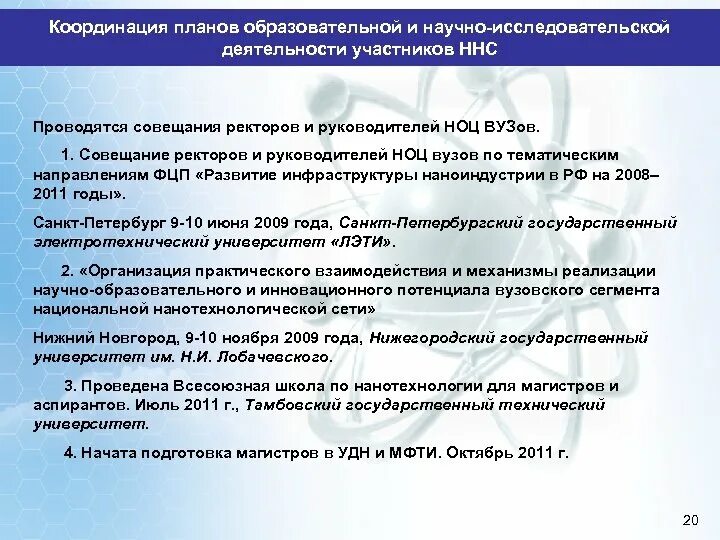 Координация планов образовательной и научно-исследовательской деятельности участников ННС

Проводятся совещания ректоров и руководителей НОЦ ВУЗов.

1. Совещание ректоров и руководителей НОЦ вузов по тематическим направлениям ФЦП «Развитие инфраструктуры наноиндустрии в РФ на 2008–2011 годы».

Санкт-Петербург 9-10 июня 2009 года, Санкт-Петербургский государственный электротехнический университет «ЛЭТИ».

2. «Организация практического взаимодействия и механизмы реализации научно-образовательного и инновационного потенциала вузовского сегмента национальной нанотехнологической сети»

Нижний Новгород, 9-10 ноября 2009 года, Нижегородский государственный университет им. Н.И. Лобачевского.

3. Проведена Всесоюзная школа по нанотехнологии для магистров и аспирантов. Июль 2011 г., Тамбовский государственный технический университет.

4. Начата подготовка магистров в УДН и МФТИ. Октябрь 2011 г.

20